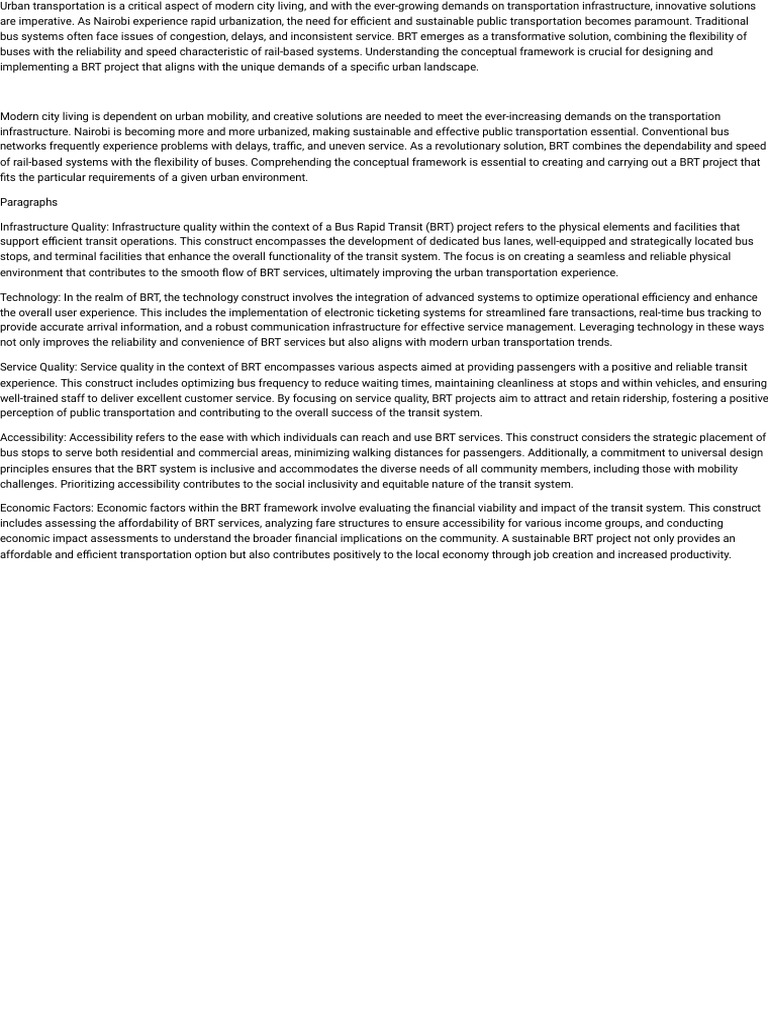 Urban transportation is a critical aspect of modern city living, and with the ever-growing demands on transportation infrastructure, innovative solutions are imperative. As Nairobi experience rapid urbanization, the need for efficient and sustainable public transportation becomes paramount. Traditional bus systems often face issues of congestion, delays, and inconsistent service. BRT emerges as a transformative solution, combining the flexibility of buses with the reliability and speed characteristic of rail-based systems. Understanding the conceptual framework is crucial for designing and implementing a BRT project that aligns with the unique demands of a specific urban landscape.

Modern city living is dependent on urban mobility, and creative solutions are needed to meet the ever-increasing demands on the transportation infrastructure. Nairobi is becoming more and more urbanized, making sustainable and effective public transportation essential. Conventional bus networks frequently experience problems with delays, traffic, and uneven service. As a revolutionary solution, BRT combines the dependability and speed of rail-based systems with the flexibility of buses. Comprehending the conceptual framework is essential to creating and carrying out a BRT project that fits the particular requirements of a given urban environment.

Paragraphs

Infrastructure Quality: Infrastructure quality within the context of a Bus Rapid Transit (BRT) project refers to the physical elements and facilities that support efficient transit operations. This construct encompasses the development of dedicated bus lanes, well-equipped and strategically located bus stops, and terminal facilities that enhance the overall functionality of the transit system. The focus is on creating a seamless and reliable physical environment that contributes to the smooth flow of BRT services, ultimately improving the urban transportation experience.

Technology: In the realm of BRT, the technology construct involves the integration of advanced systems to optimize operational efficiency and enhance the overall user experience. This includes the implementation of electronic ticketing systems for streamlined fare transactions, real-time bus tracking to provide accurate arrival information, and a robust communication infrastructure for effective service management. Leveraging technology in these ways not only improves the reliability and convenience of BRT services but also aligns with modern urban transportation trends.

Service Quality: Service quality in the context of BRT encompasses various aspects aimed at providing passengers with a positive and reliable transit experience. This construct includes optimizing bus frequency to reduce waiting times, maintaining cleanliness at stops and within vehicles, and ensuring well-trained staff to deliver excellent customer service. By focusing on service quality, BRT projects aim to attract and retain ridership, fostering a positive perception of public transportation and contributing to the overall success of the transit system.

Accessibility: Accessibility refers to the ease with which individuals can reach and use BRT services. This construct considers the strategic placement of bus stops to serve both residential and commercial areas, minimizing walking distances for passengers. Additionally, a commitment to universal design principles ensures that the BRT system is inclusive and accommodates the diverse needs of all community members, including those with mobility challenges. Prioritizing accessibility contributes to the social inclusivity and equitable nature of the transit system.

Economic Factors: Economic factors within the BRT framework involve evaluating the financial viability and impact of the transit system. This construct includes assessing the affordability of BRT services, analyzing fare structures to ensure accessibility for various income groups, and conducting economic impact assessments to understand the broader financial implications on the community. A sustainable BRT project not only provides an affordable and efficient transportation option but also contributes positively to the local economy through job creation and increased productivity.